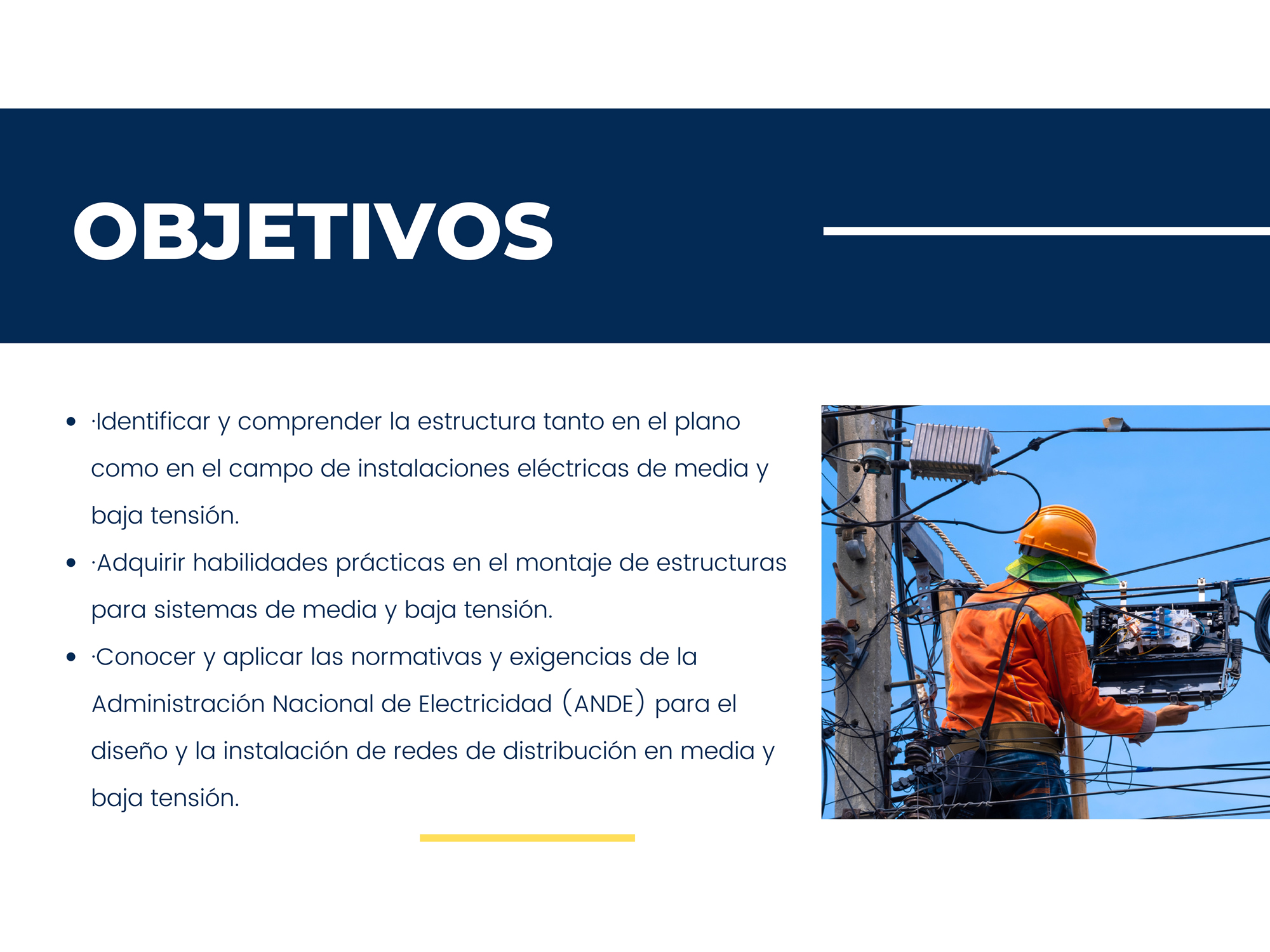 OBJETIVOS

- ·Identificar y comprender la estructura tanto en el plano como en el campo de instalaciones eléctricas de media y baja tensión.
- ·Adquirir habilidades prácticas en el montaje de estructuras para sistemas de media y baja tensión.
- ·Conocer y aplicar las normativas y exigencias de la Administración Nacional de Electricidad (ANDE) para el diseño y la instalación de redes de distribución en media y baja tensión.